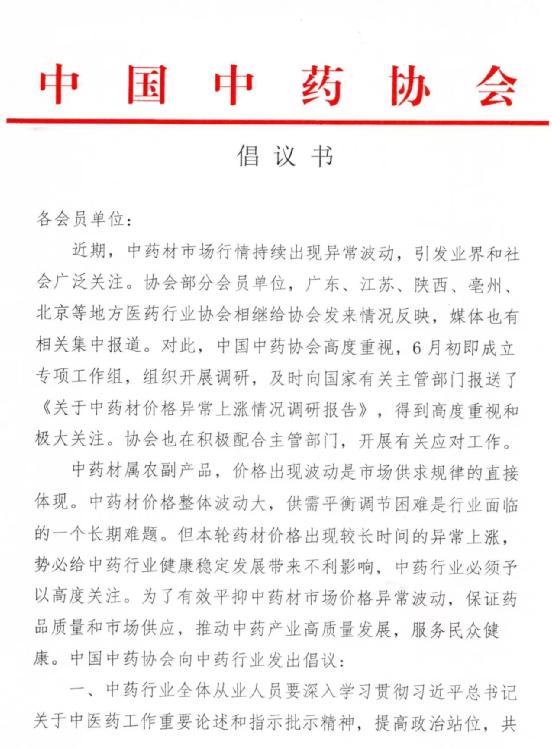 中国中药协会

倡议书

各会员单位：

近期，中药材市场行情持续出现异常波动，引发业界和社会广泛关注。协会部分会员单位，广东、江苏、陕西、亳州、北京等地方医药行业协会相继给协会发来情况反映，媒体也有相关集中报道。对此，中国中药协会高度重视，6月初即成立专项工作组，组织开展调研，及时向国家有关主管部门报送了《关于中药材价格异常上涨情况调研报告》，得到高度重视和极大关注。协会也在积极配合主管部门，开展有关应对工作。

中药材属农副产品，价格出现波动是市场供求规律的直接体现。中药材价格整体波动大，供需平衡调节困难是行业面临的一个长期难题。但本轮药材价格出现较长时间的异常上涨，势必给中药行业健康稳定发展带来不利影响，中药行业必须予以高度关注。为了有效平抑中药材市场价格异常波动，保证药品质量和市场供应，推动中药产业高质量发展，服务民众健康。中国中药协会向中药行业发出倡议：

一、中药行业全体从业人员要深入学习贯彻习近平总书记关于中医药工作重要论述和指示批示精神，提高政治站位，共